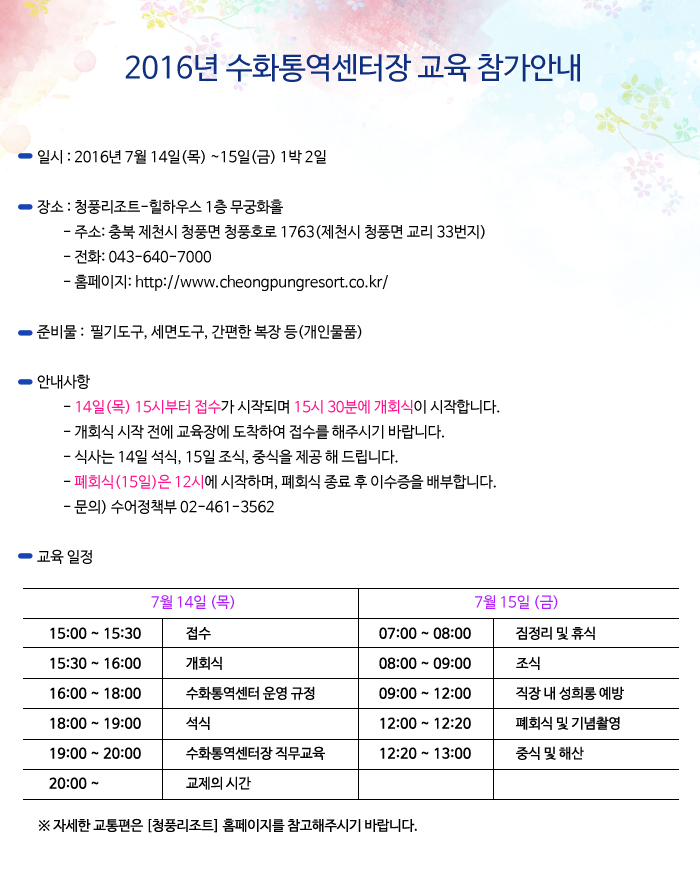 2016년 수화통역센터장 교육 참가안내

일시 : 2016년 7월 14일(목) ~15일(금) 1박 2일

장소 : 청풍리조트-힐하우스 1층 무궁화홀
- 주소: 충북 제천시 청풍면 청풍호로 1763(제천시 청풍면 교리 33번지)
- 전화: 043-640-7000
- 홈페이지: http://www.cheongpungresort.co.kr/

준비물 : 필기도구, 세면도구, 간편한 복장 등(개인물품)

안내사항
- 14일(목) 15시부터 접수가 시작되며 15시 30분에 개회식이 시작합니다.
- 개회식 시작 전에 교육장에 도착하여 접수를 해주시기 바랍니다.
- 식사는 14일 석식, 15일 조식, 중식을 제공 해 드립니다.
- 폐회식(15일)은 12시에 시작하며, 폐회식 종료 후 이수증을 배부합니다.
- 문의) 수어정책부 02-461-3562

교육 일정

| 7월 14일 (목) | | 7월 15일 (금) | |
|---|---|---|---|
| 15:00 ~ 15:30 | 접수 | 07:00 ~ 08:00 | 짐정리 및 휴식 |
| 15:30 ~ 16:00 | 개회식 | 08:00 ~ 09:00 | 조식 |
| 16:00 ~ 18:00 | 수화통역센터 운영 규정 | 09:00 ~ 12:00 | 직장 내 성희롱 예방 |
| 18:00 ~ 19:00 | 석식 | 12:00 ~ 12:20 | 폐회식 및 기념촬영 |
| 19:00 ~ 20:00 | 수화통역센터장 직무교육 | 12:20 ~ 13:00 | 중식 및 해산 |
| 20:00 ~ | 교제의 시간 | | |

※ 자세한 교통편은 [청풍리조트] 홈페이지를 참고해주시기 바랍니다.